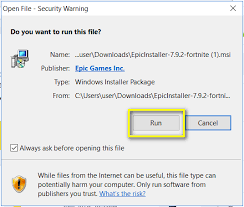 Open File - Security Warning

Do you want to run this file?

Name: ...user\Downloads\EpicInstaller-7.9.2-fortnite (1).msi

Publisher: Epic Games Inc.

Type: Windows Installer Package

From: C:\Users\user\Downloads\EpicInstaller-7.9.2-fortni...

Run

Cancel

Always ask before opening this file

While files from the Internet can be useful, this file type can potentially harm your computer. Only run software from publishers you trust. What's the risk?